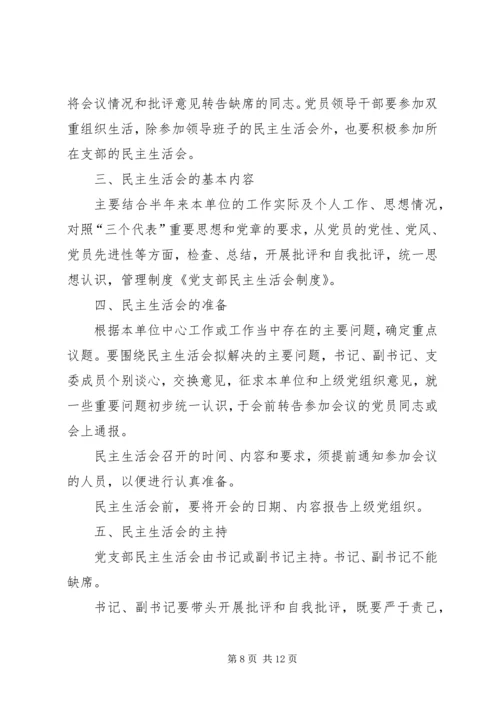 将会议情况和批评意见转告缺席的同志。党员领导干部要参加双重组织生活，除参加领导班子的民主生活会外，也要积极参加所在支部的民主生活会。

三、民主生活会的基本内容

主要结合半年来本单位的工作实际及个人工作、思想情况，对照“三个代表”重要思想和党章的要求，从党员的党性、党风、党员先进性等方面，检查、总结，开展批评和自我批评，统一思想认识，管理制度《党支部民主生活会制度》。

四、民主生活会的准备

根据本单位中心工作或工作当中存在的主要问题，确定重点议题。要围绕民主生活会拟解决的主要问题，书记、副书记、支委成员个别谈心，交换意见，征求本单位和上级党组织意见，就一些重要问题初步统一认识，于会前转告参加会议的党员同志或会上通报。

民主生活会召开的时间、内容和要求，须提前通知参加会议的人员，以便进行认真准备。

民主生活会前，要将开会的日期、内容报告上级党组织。

五、民主生活会的主持

党支部民主生活会由书记或副书记主持。书记、副书记不能缺席。

书记、副书记要带头开展批评和自我批评，既要严于责己，

第 8 页 共 12 页